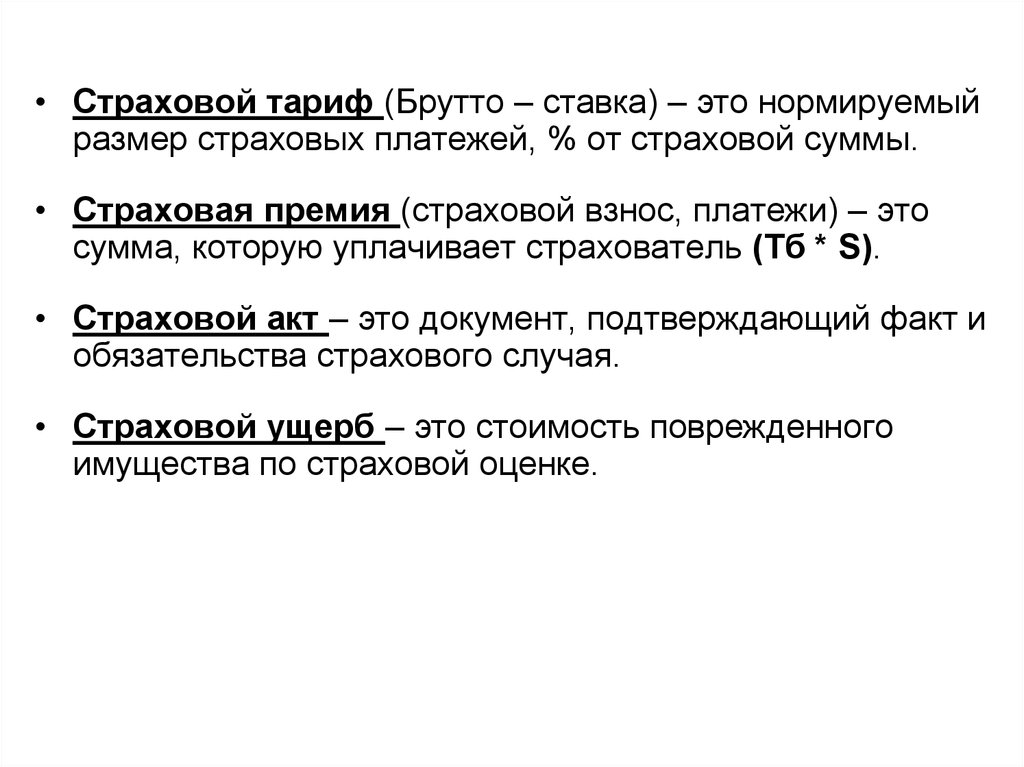 • Страховой тариф (Брутто – ставка) – это нормируемый размер страховых платежей, % от страховой суммы.

• Страховая премия (страховой взнос, платежи) – это сумма, которую уплачивает страхователь (Тб * S).

• Страховой акт – это документ, подтверждающий факт и обязательства страхового случая.

• Страховой ущерб – это стоимость поврежденного имущества по страховой оценке.